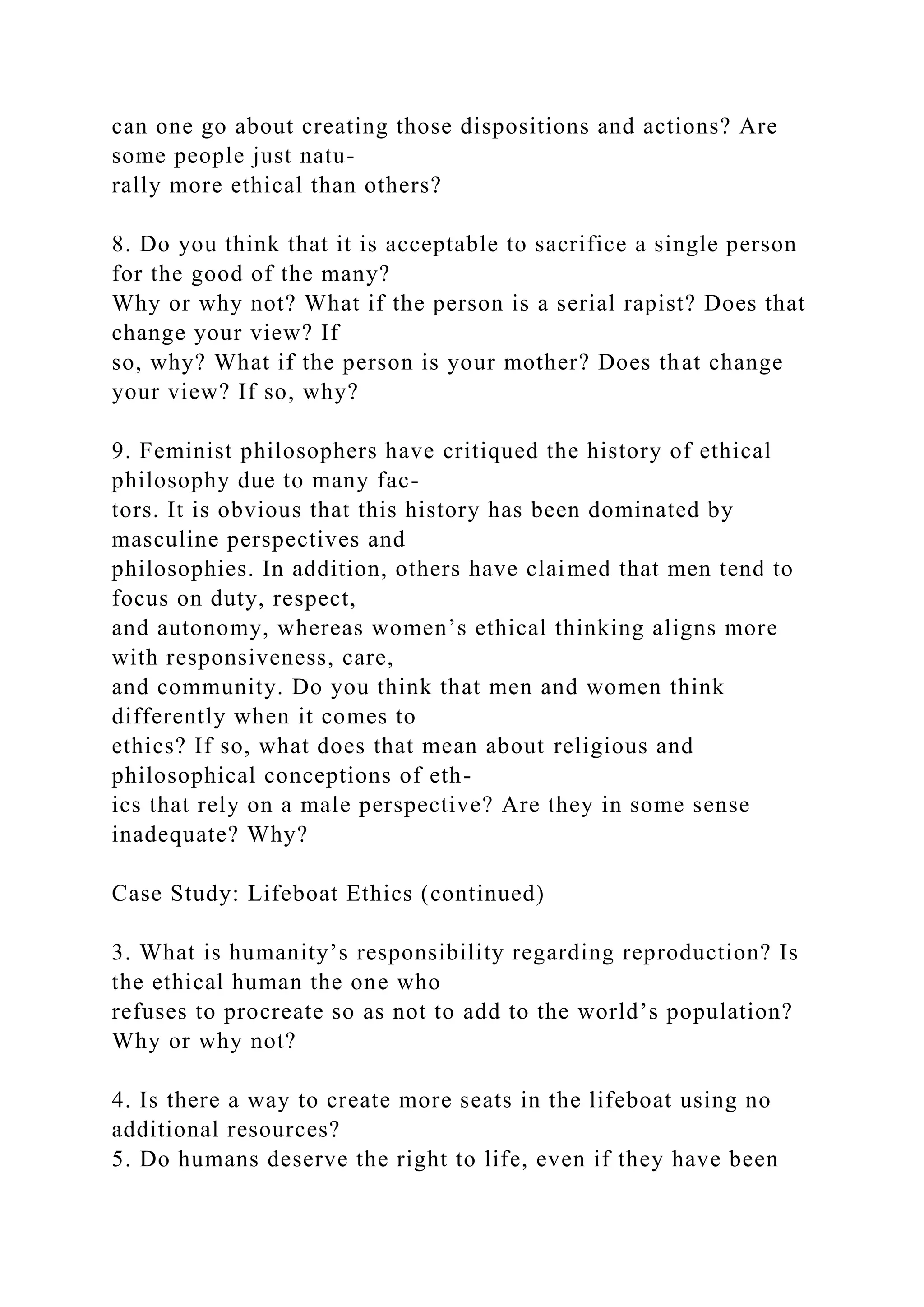 can one go about creating those dispositions and actions? Are some people just naturally more ethical than others?

8. Do you think that it is acceptable to sacrifice a single person for the good of the many? Why or why not? What if the person is a serial rapist? Does that change your view? If so, why? What if the person is your mother? Does that change your view? If so, why?

9. Feminist philosophers have critiqued the history of ethical philosophy due to many factors. It is obvious that this history has been dominated by masculine perspectives and philosophies. In addition, others have claimed that men tend to focus on duty, respect, and autonomy, whereas women’s ethical thinking aligns more with responsiveness, care, and community. Do you think that men and women think differently when it comes to ethics? If so, what does that mean about religious and philosophical conceptions of ethics that rely on a male perspective? Are they in some sense inadequate? Why?

Case Study: Lifeboat Ethics (continued)

3. What is humanity’s responsibility regarding reproduction? Is the ethical human the one who refuses to procreate so as not to add to the world’s population? Why or why not?

4. Is there a way to create more seats in the lifeboat using no additional resources?
5. Do humans deserve the right to life, even if they have been